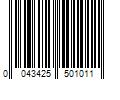 0 043425 501011